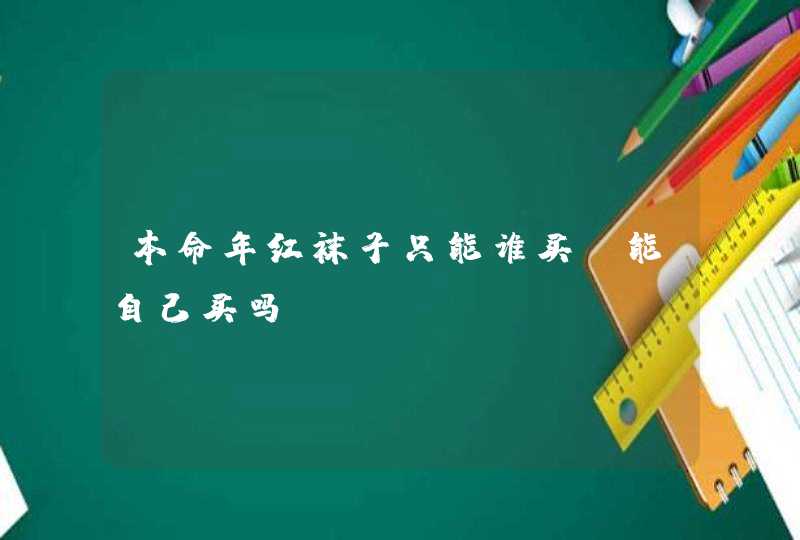 本命年红袜子只能谁买 能自己买吗